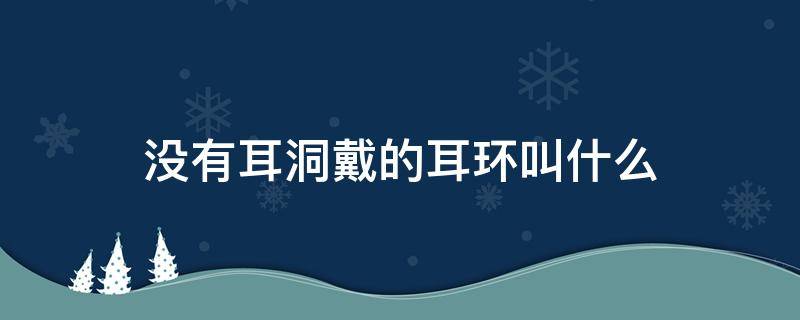 没有耳洞戴的耳环叫什么